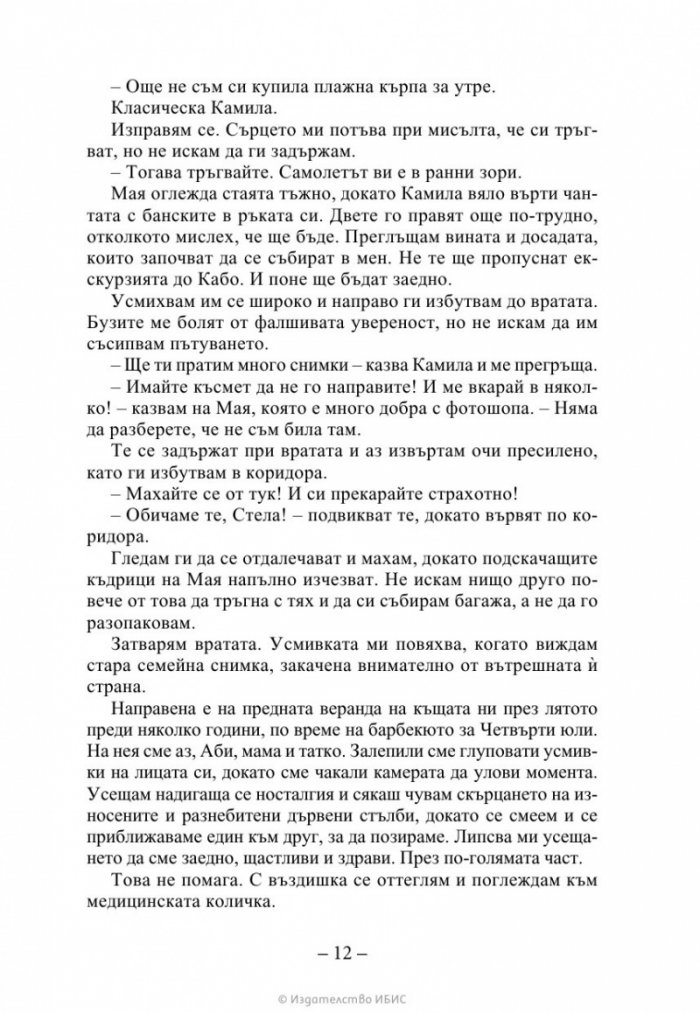 – Още не съм си купила плажна кърпа за утре.

Класическа Камила.

Изправям се. Сърцето ми потъва при мисълта, че си тръгват, но не искам да ги задържам.

– Тогава тръгвайте. Самолетът ви е в ранни зори.

Мая оглежда стаята тъжно, докато Камила вяло върти чантата с банските в ръката си. Двете го правят още по-трудно, отколкото мислех, че ще бъде. Преглъщам вината и досадата, които започват да се събират в мен. Не те ще пропуснат екскурзията до Кабо. И поне ще бъдат заедно.

Усмихвам им се широко и направо ги избутвам до вратата. Бузите ме болят от фалшивата увереност, но не искам да им съсипвам пътуването.

– Ще ти пратим много снимки – казва Камила и ме прегръща.

– Имайте късмет да не го направите! И ме вкарай в няколко! – казвам на Мая, която е много добра с фотошопа. – Няма да разберете, че не съм била там.

Те се задържат при вратата и аз извъртам очи пресилено, като ги избутвам в коридора.

– Махайте се от тук! И си прекарайте страхотно!

– Обичаме те, Стела! – подвикват те, докато вървят по коридора.

Гледам ги да се отдалечават и махам, докато подскачащите къдрици на Мая напълно изчезват. Не искам нищо друго повече от това да тръгна с тях и да си събирам багажа, а не да го разопаковам.

Затварям вратата. Усмивката ми повяхва, когато виждам стара семейна снимка, закачена внимателно от вътрешната ѝ страна.

Направена е на предната веранда на къщата ни през лятото преди няколко години, по време на барбекюто за Четвърти юли. На нея сме аз, Аби, мама и татко. Залепили сме глуповати усмивки на лицата си, докато сме чакали камерата да улови момента. Усещам надигаща се носталгия и сякаш чувам скърцането на износените и разнебитени дървени стълби, докато се смеем и се приближаваме един към друг, за да позираме. Липсва ми усещането да сме заедно, щастливи и здрави. През по-голямата част.

Това не помага. С въздишка се оттеглям и поглеждам към медицинската количка.

– 12 –

© Издателство ИБИС